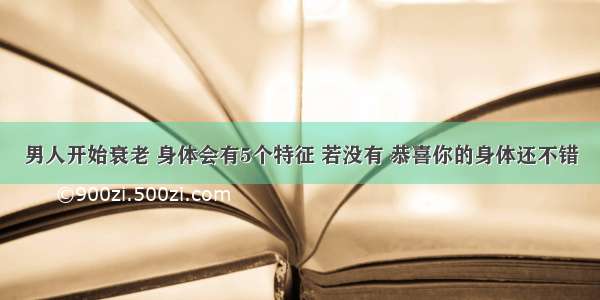 男人开始衰老 身体会有5个特征 若没有 恭喜你的身体还不错

©900zi.500zi.com